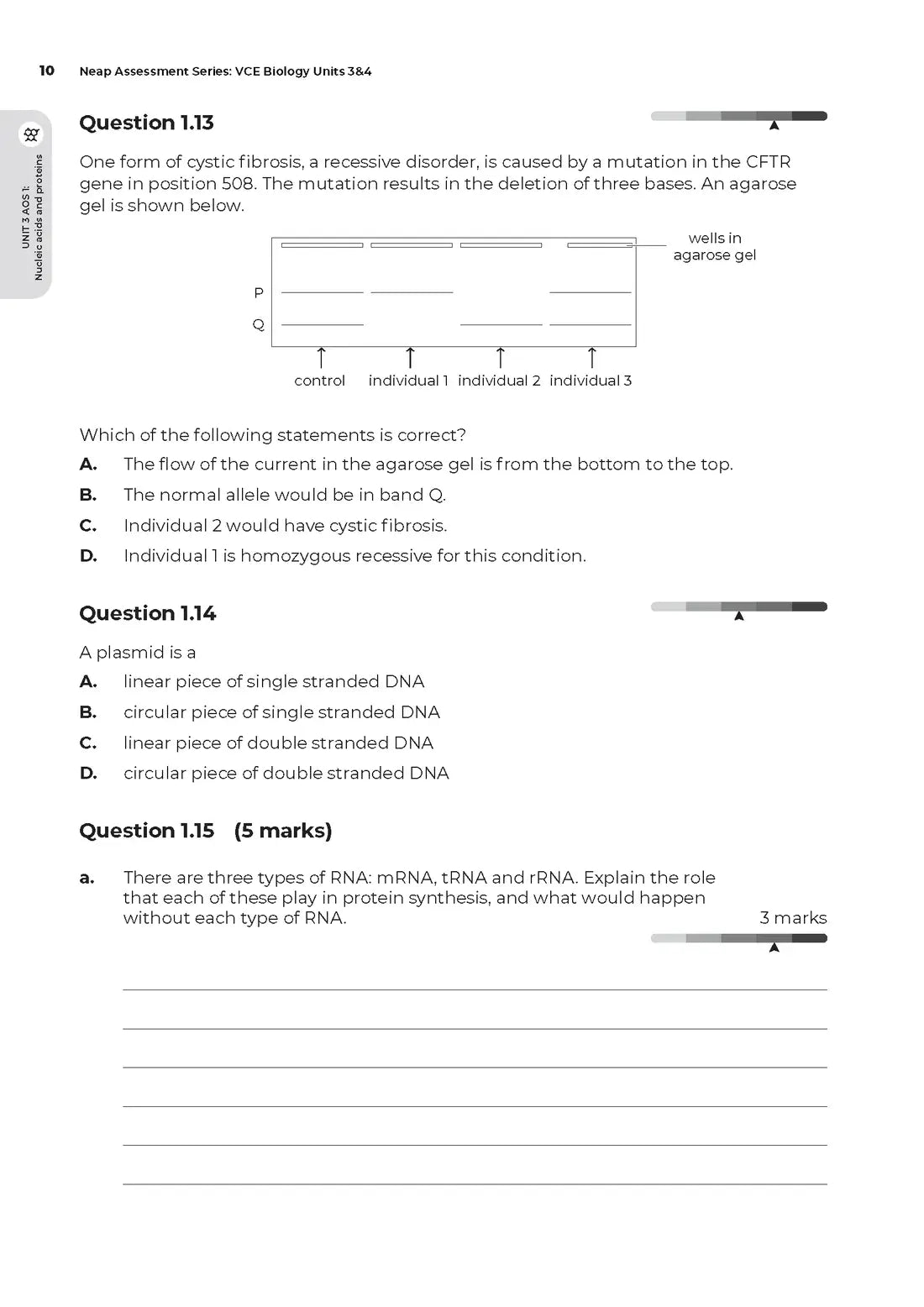 10 Neap Assessment Series: VCE Biology Units 3&4

UNIT 3 AOS 1: Nucleic acids and proteins

Question 1.13

One form of cystic fibrosis, a recessive disorder, is caused by a mutation in the CFTR gene in position 508. The mutation results in the deletion of three bases. An agarose gel is shown below.

wells in agarose gel

P

Q

control individual 1 individual 2 individual 3

Which of the following statements is correct?

A. The flow of the current in the agarose gel is from the bottom to the top.

B. The normal allele would be in band Q.

C. Individual 2 would have cystic fibrosis.

D. Individual 1 is homozygous recessive for this condition.

Question 1.14

A plasmid is a

A. linear piece of single stranded DNA

B. circular piece of single stranded DNA

C. linear piece of double stranded DNA

D. circular piece of double stranded DNA

Question 1.15 (5 marks)

a. There are three types of RNA: mRNA, tRNA and rRNA. Explain the role that each of these play in protein synthesis, and what would happen without each type of RNA. 3 marks